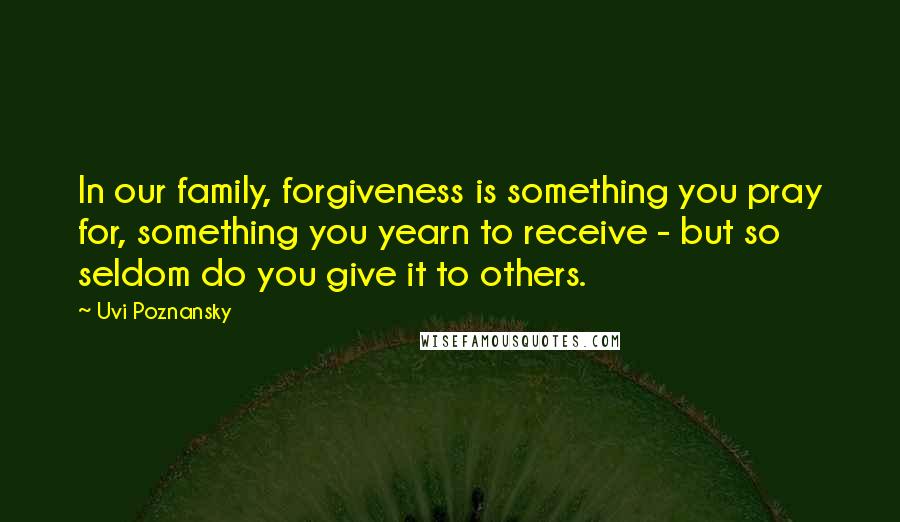 In our family, forgiveness is something you pray for, something you yearn to receive - but so seldom do you give it to others.

~ Uvi Poznansky

WISEFAMOUSQUOTES.COM